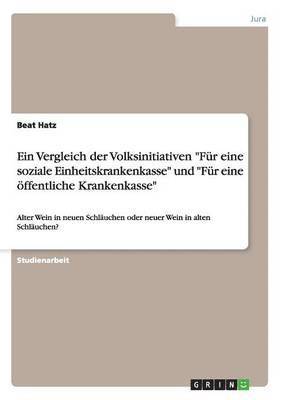 Jura

Beat Hatz

Ein Vergleich der Volksinitiativen "Für eine soziale Einheitskrankenkasse" und "Für eine öffentliche Krankenkasse"

Alter Wein in neuen Schläuchen oder neuer Wein in alten Schläuchen?

Studienarbeit

GRIN